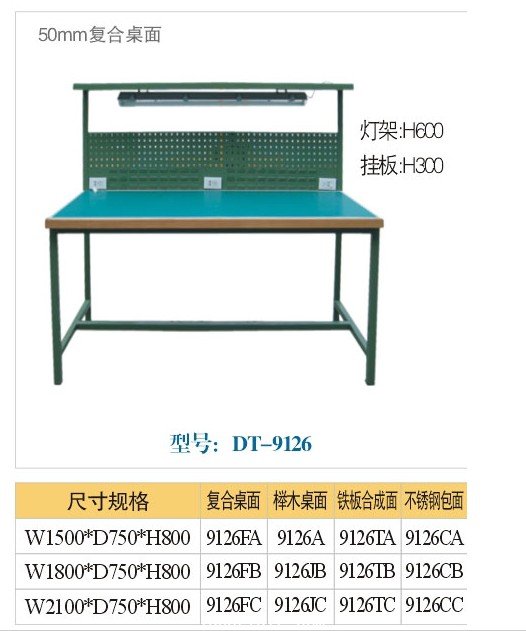 50mm复合桌面

灯架:H600
挂板:H300

型号: DT-9126

| 尺寸规格 | 复合桌面 | 榉木桌面 | 铁板合成面 | 不锈钢包面 |
|---|---|---|---|---|
| W1500*D750*H800 | 9126FA | 9126A | 9126TA | 9126CA |
| W1800*D750*H800 | 9126FB | 9126JB | 9126TB | 9126CB |
| W2100*D750*H800 | 9126FC | 9126JC | 9126TC | 9126CC |